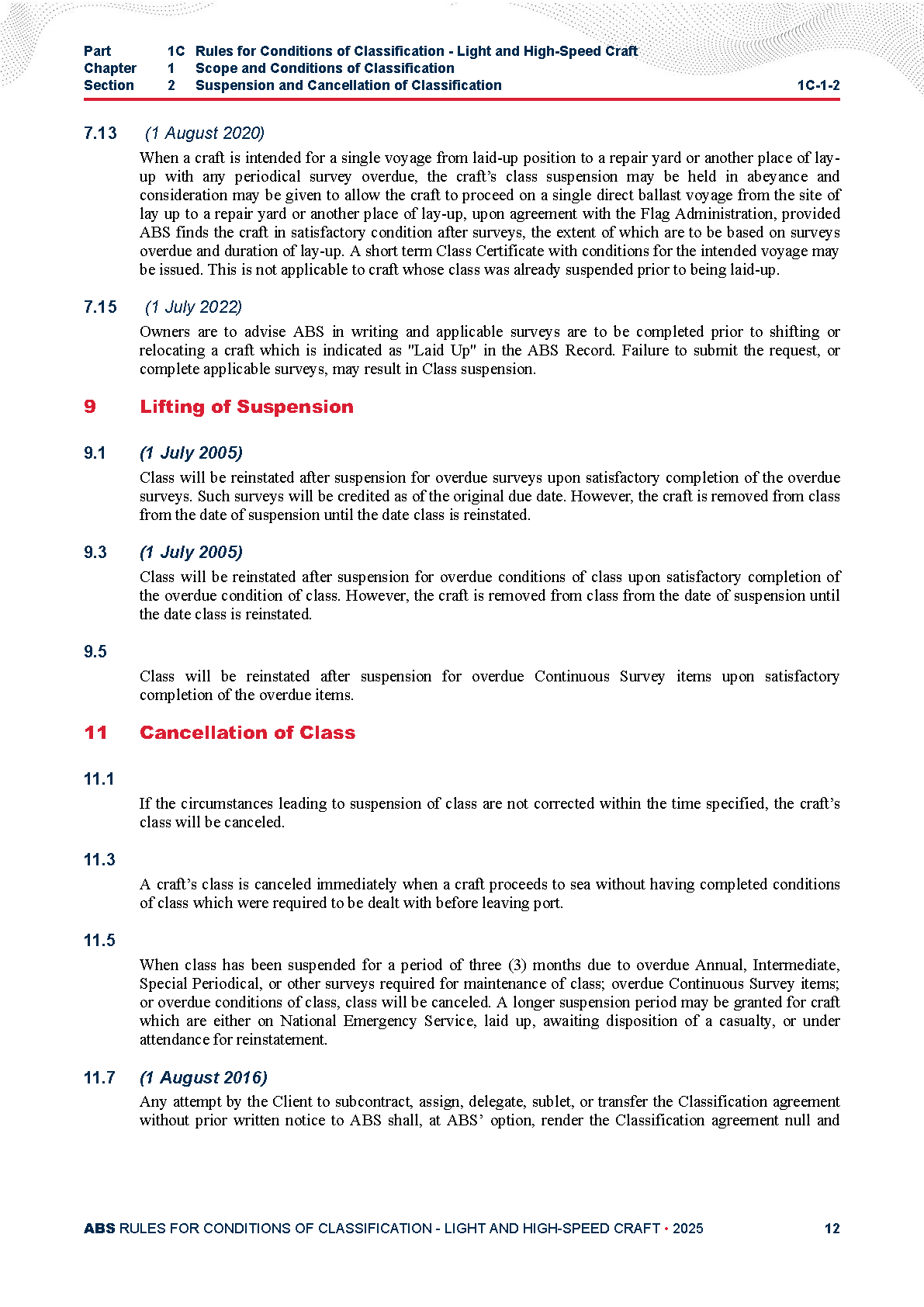 Part 1C Rules for Conditions of Classification - Light and High-Speed Craft
Chapter 1 Scope and Conditions of Classification
Section 2 Suspension and Cancellation of Classification 1C-1-2

7.13 (1 August 2020)

When a craft is intended for a single voyage from laid-up position to a repair yard or another place of lay-up with any periodical survey overdue, the craft's class suspension may be held in abeyance and consideration may be given to allow the craft to proceed on a single direct ballast voyage from the site of lay up to a repair yard or another place of lay-up, upon agreement with the Flag Administration, provided ABS finds the craft in satisfactory condition after surveys, the extent of which are to be based on surveys overdue and duration of lay-up. A short term Class Certificate with conditions for the intended voyage may be issued. This is not applicable to craft whose class was already suspended prior to being laid-up.

7.15 (1 July 2022)

Owners are to advise ABS in writing and applicable surveys are to be completed prior to shifting or relocating a craft which is indicated as "Laid Up" in the ABS Record. Failure to submit the request, or complete applicable surveys, may result in Class suspension.

9 Lifting of Suspension

9.1 (1 July 2005)

Class will be reinstated after suspension for overdue surveys upon satisfactory completion of the overdue surveys. Such surveys will be credited as of the original due date. However, the craft is removed from class from the date of suspension until the date class is reinstated.

9.3 (1 July 2005)

Class will be reinstated after suspension for overdue conditions of class upon satisfactory completion of the overdue condition of class. However, the craft is removed from class from the date of suspension until the date class is reinstated.

9.5

Class will be reinstated after suspension for overdue Continuous Survey items upon satisfactory completion of the overdue items.

11 Cancellation of Class

11.1

If the circumstances leading to suspension of class are not corrected within the time specified, the craft's class will be canceled.

11.3

A craft's class is canceled immediately when a craft proceeds to sea without having completed conditions of class which were required to be dealt with before leaving port.

11.5

When class has been suspended for a period of three (3) months due to overdue Annual, Intermediate, Special Periodical, or other surveys required for maintenance of class; overdue Continuous Survey items; or overdue conditions of class, class will be canceled. A longer suspension period may be granted for craft which are either on National Emergency Service, laid up, awaiting disposition of a casualty, or under attendance for reinstatement.

11.7 (1 August 2016)

Any attempt by the Client to subcontract, assign, delegate, sublet, or transfer the Classification agreement without prior written notice to ABS shall, at ABS' option, render the Classification agreement null and

ABS RULES FOR CONDITIONS OF CLASSIFICATION - LIGHT AND HIGH-SPEED CRAFT • 2025 12